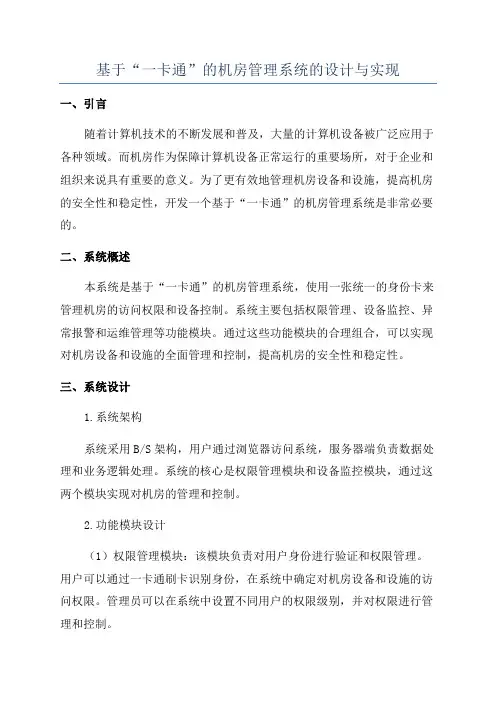 基于“一卡通”的机房管理系统的设计与实现

一、引言

随着计算机技术的不断发展和普及，大量的计算机设备被广泛应用于各种领域。而机房作为保障计算机设备正常运行的重要场所，对于企业和组织来说具有重要的意义。为了更有效地管理机房设备和设施，提高机房的安全性和稳定性，开发一个基于“一卡通”的机房管理系统是非常必要的。

二、系统概述

本系统是基于“一卡通”的机房管理系统，使用一张统一的身份卡来管理机房的访问权限和设备控制。系统主要包括权限管理、设备监控、异常报警和运维管理等功能模块。通过这些功能模块的合理组合，可以实现对机房设备和设施的全面管理和控制，提高机房的安全性和稳定性。

三、系统设计

1.系统架构

系统采用B/S架构，用户通过浏览器访问系统，服务器端负责数据处理和业务逻辑处理。系统的核心是权限管理模块和设备监控模块，通过这两个模块实现对机房的管理和控制。

2.功能模块设计

（1）权限管理模块：该模块负责对用户身份进行验证和权限管理。用户可以通过一卡通刷卡识别身份，在系统中确定对机房设备和设施的访问权限。管理员可以在系统中设置不同用户的权限级别，并对权限进行管理和控制。